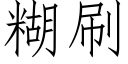 糊刷